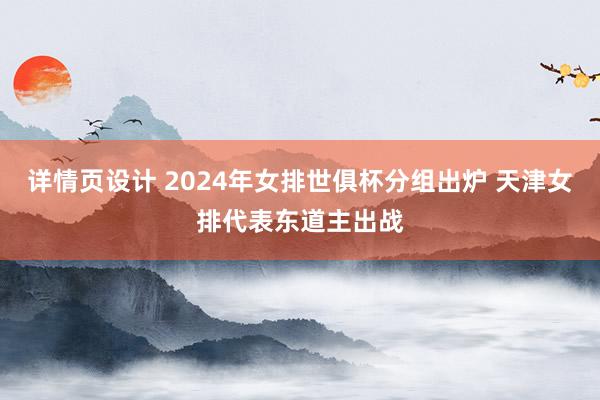 详情页设计 2024年女排世俱杯分组出炉 天津女排代表东道主出战